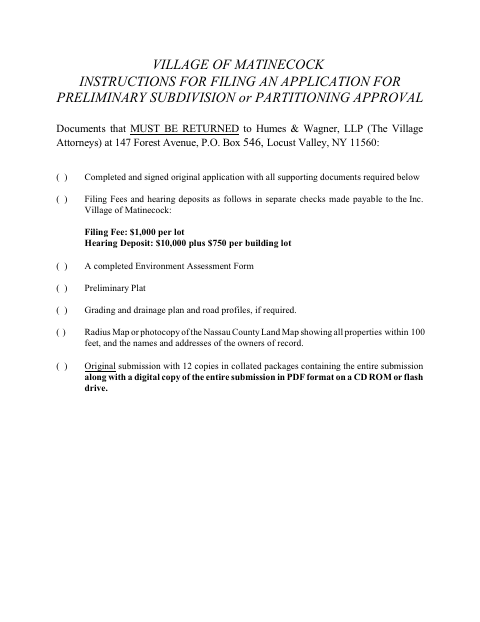 VILLAGE OF MATINECOCK
INSTRUCTIONS FOR FILING AN APPLICATION FOR
PRELIMINARY SUBDIVISION or PARTITIONING APPROVAL

Documents that MUST BE RETURNED to Humes & Wagner, LLP (The Village Attorneys) at 147 Forest Avenue, P.O. Box 546, Locust Valley, NY 11560:

( ) Completed and signed original application with all supporting documents required below

( ) Filing Fees and hearing deposits as follows in separate checks made payable to the Inc. Village of Matinecock:

Filing Fee: $1,000 per lot
Hearing Deposit: $10,000 plus $750 per building lot

( ) A completed Environment Assessment Form

( ) Preliminary Plat

( ) Grading and drainage plan and road profiles, if required.

( ) Radius Map or photocopy of the Nassau County Land Map showing all properties within 100 feet, and the names and addresses of the owners of record.

( ) Original submission with 12 copies in collated packages containing the entire submission along with a digital copy of the entire submission in PDF format on a CD ROM or flash drive.